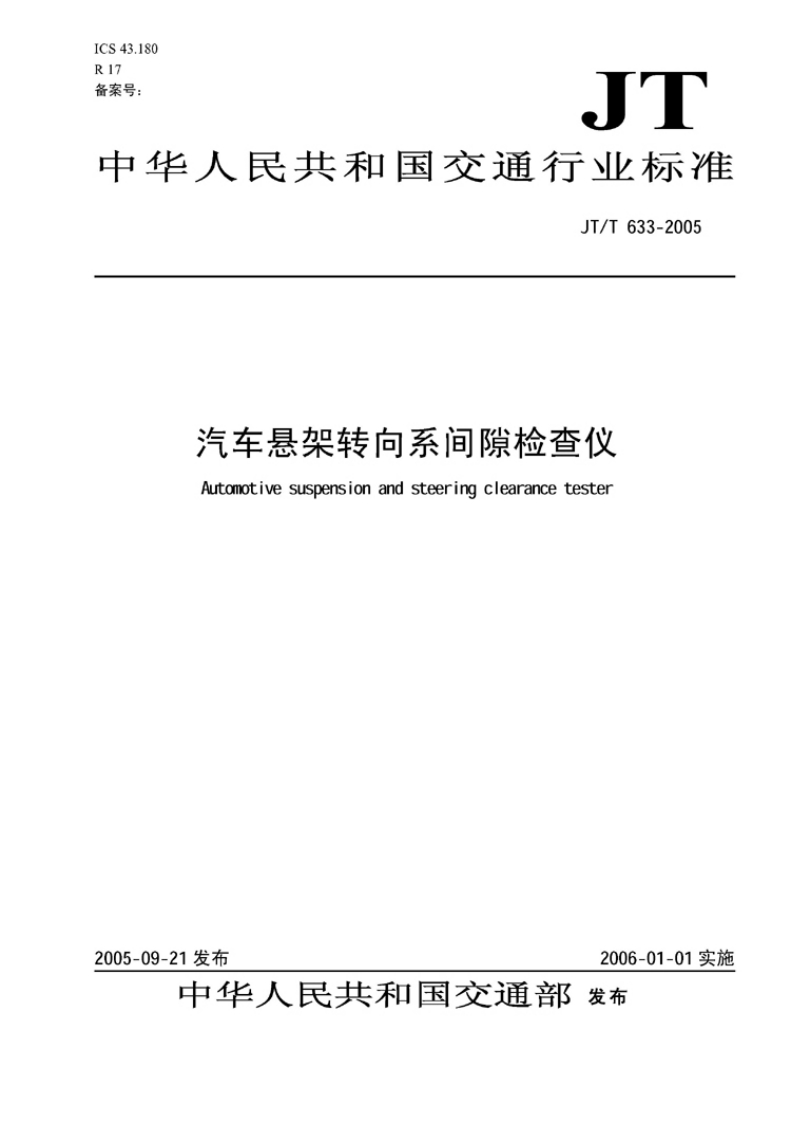 ICS 43.180
R 17
备案号：

JT

中华人民共和国交通行业标准

JT/T 633-2005

汽车悬架转向系间隙检查仪

Automotive suspension and steering clearance tester

2005-09-21 发布

2006-01-01 实施

中华人民共和国交通部 发布